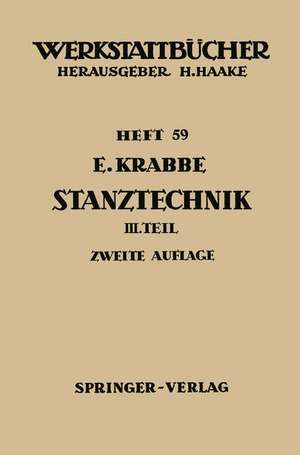 WERKSTATTBÜCHER
HERAUSGEBER H.HAAKE

HEFT 59
E. KRABBE
STANZTECHNIK
III.TEIL
ZWEITE AUFLAGE

SPRINGER-VERLAG